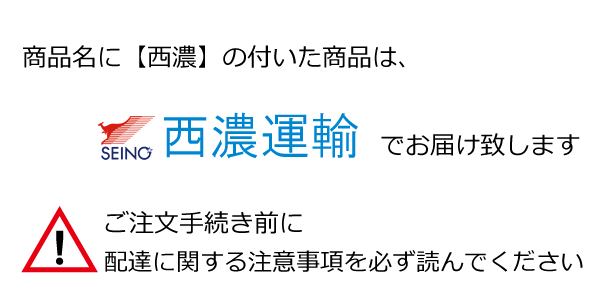 商品名に【西濃】の付いた商品は、

SEINO 西濃運輸 でお届け致します

!

ご注文手続き前に
配達に関する注意事項を必ず読んでください